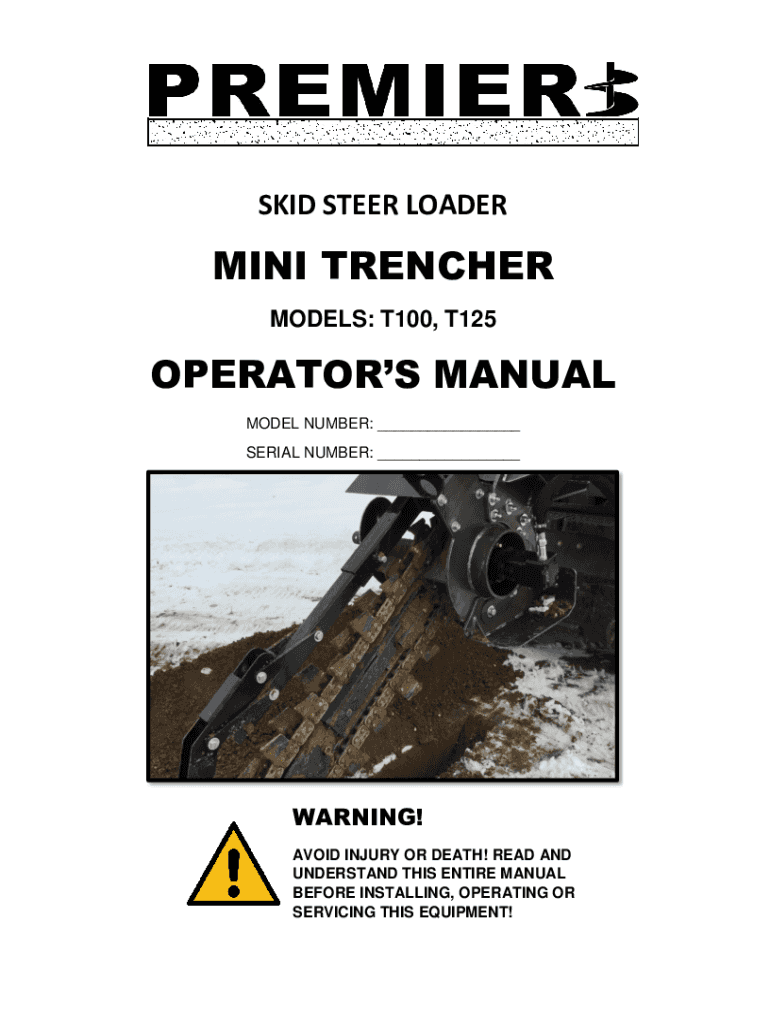 PREMIER

SKID STEER LOADER

MINI TRENCHER

MODELS: T100, T125

OPERATOR'S MANUAL

MODEL NUMBER: ____

SERIAL NUMBER: ____

WARNING!

AVOID INJURY OR DEATH! READ AND UNDERSTAND THIS ENTIRE MANUAL BEFORE INSTALLING, OPERATING OR SERVICING THIS EQUIPMENT!